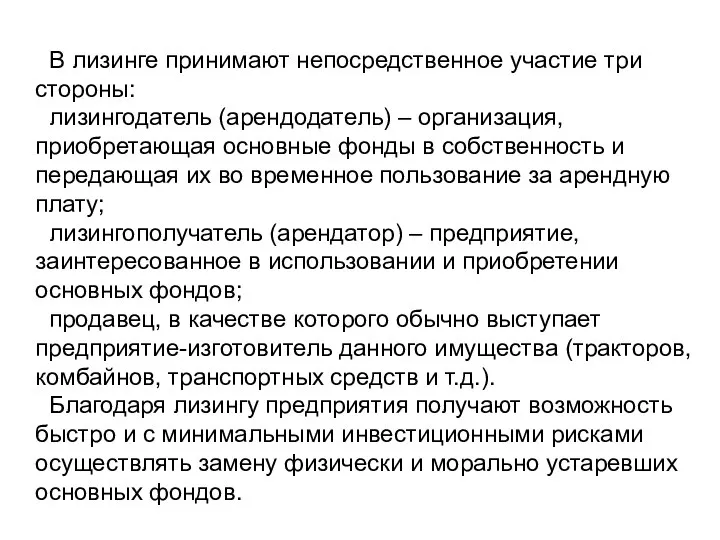 В лизинге принимают непосредственное участие три стороны:

лизингодатель (арендодатель) – организация, приобретающая основные фонды в собственность и передающая их во временное пользование за арендную плату;

лизингополучатель (арендатор) – предприятие, заинтересованное в использовании и приобретении основных фондов;

продавец, в качестве которого обычно выступает предприятие-изготовитель данного имущества (тракторов, комбайнов, транспортных средств и т.д.).

Благодаря лизингу предприятия получают возможность быстро и с минимальными инвестиционными рисками осуществлять замену физически и морально устаревших основных фондов.